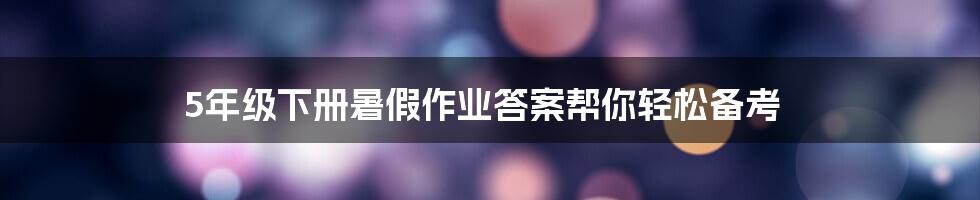 5年级下册暑假作业答案帮你轻松备考